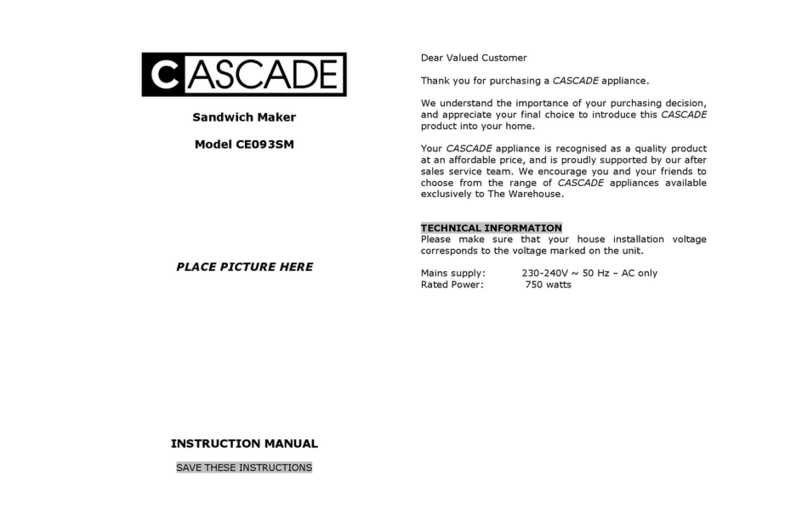 CASCADE

Sandwich Maker

Model CE093SM

PLACE PICTURE HERE

INSTRUCTION MANUAL

SAVE THESE INSTRUCTIONS

Dear Valued Customer

Thank you for purchasing a CASCADE appliance.

We understand the importance of your purchasing decision, and appreciate your final choice to introduce this CASCADE product into your home.

Your CASCADE appliance is recognised as a quality product at an affordable price, and is proudly supported by our after sales service team. We encourage you and your friends to choose from the range of CASCADE appliances available exclusively to The Warehouse.

TECHNICAL INFORMATION
Please make sure that your house installation voltage corresponds to the voltage marked on the unit.

Mains supply: 230-240V ~ 50 Hz – AC only
Rated Power: 750 watts